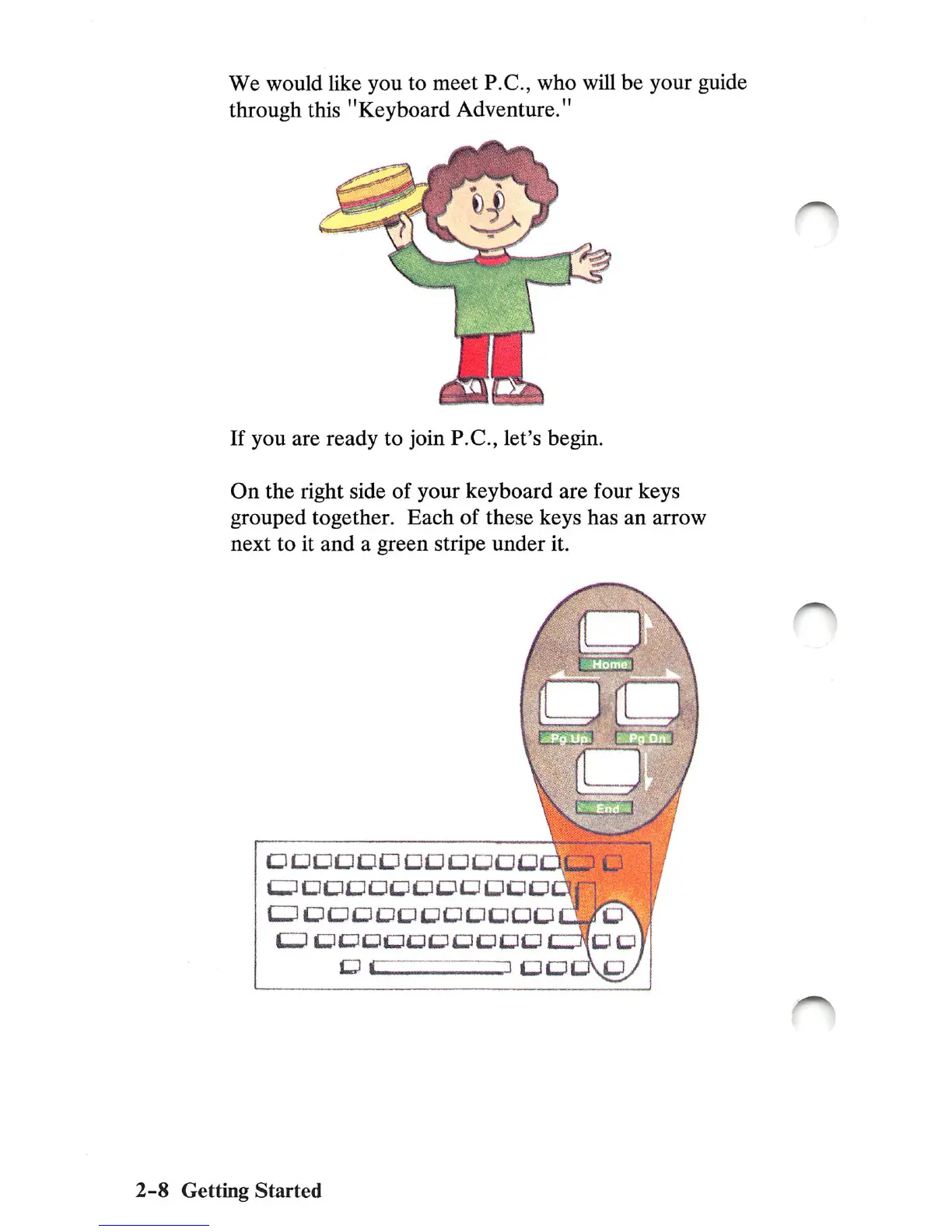 We would like you to meet P.C., who will be your guide through this "Keyboard Adventure."

If you are ready to join P.C., let's begin.

On the right side of your keyboard are four keys grouped together. Each of these keys has an arrow next to it and a green stripe under it.

Home

Pg Up

Pg Dn

End

2-8 Getting Started